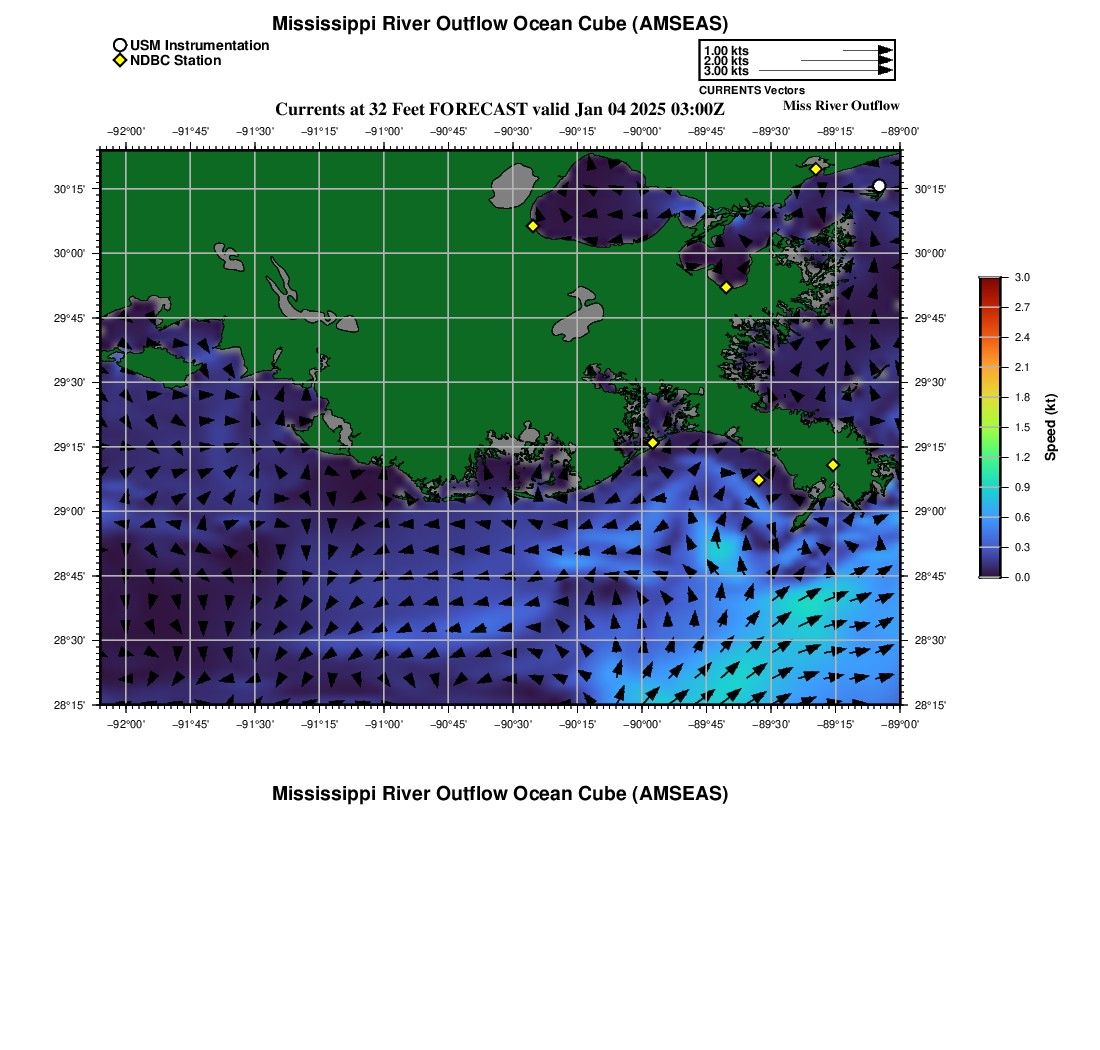 Mississippi River Outflow Ocean Cube (AMSEAS)

USM Instrumentation
NDBC Station

1.00 kts
2.00 kts
3.00 kts
CURRENTS Vectors

Currents at 32 Feet FORECAST valid Jan 04 2025 03:00Z

Miss River Outflow

−92°00' −91°45' −91°30' −91°15' −91°00' −90°45' −90°30' −90°15' −90°00' −89°45' −89°30' −89°15' −89°00'

30°15' 30°00' 29°45' 29°30' 29°15' 29°00' 28°45' 28°30' 28°15'

30°15' 30°00' 29°45' 29°30' 29°15' 29°00' 28°45' 28°30' 28°15'

−92°00' −91°45' −91°30' −91°15' −91°00' −90°45' −90°30' −90°15' −90°00' −89°45' −89°30' −89°15' −89°00'

3.0 2.7 2.4 2.1 1.8 1.5 1.2 0.9 0.6 0.3 0.0

Speed (kt)

Mississippi River Outflow Ocean Cube (AMSEAS)